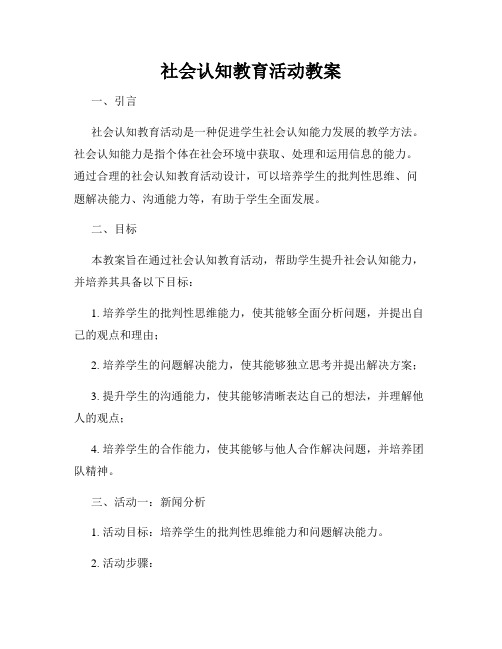 社会认知教育活动教案

一、引言

社会认知教育活动是一种促进学生社会认知能力发展的教学方法。社会认知能力是指个体在社会环境中获取、处理和运用信息的能力。通过合理的社会认知教育活动设计，可以培养学生的批判性思维、问题解决能力、沟通能力等，有助于学生全面发展。

二、目标

本教案旨在通过社会认知教育活动，帮助学生提升社会认知能力，并培养其具备以下目标：

1. 培养学生的批判性思维能力，使其能够全面分析问题，并提出自己的观点和理由；

2. 培养学生的问题解决能力，使其能够独立思考并提出解决方案；

3. 提升学生的沟通能力，使其能够清晰表达自己的想法，并理解他人的观点；

4. 培养学生的合作能力，使其能够与他人合作解决问题，并培养团队精神。

三、活动一：新闻分析

1. 活动目标：培养学生的批判性思维能力和问题解决能力。

2. 活动步骤：